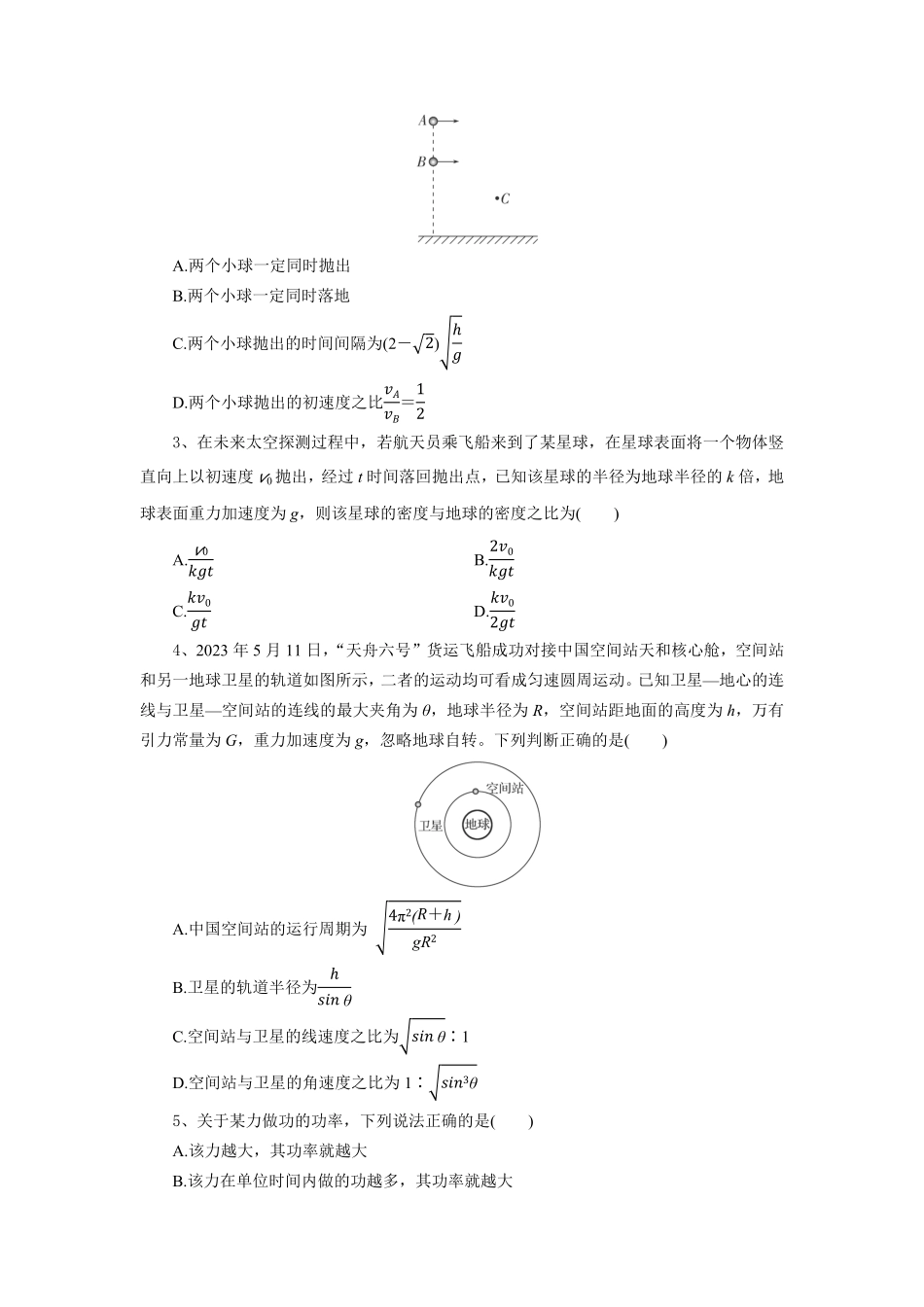 A
B
C

A.两个小球一定同时抛出

B.两个小球一定同时落地

C.两个小球抛出的时间间隔为$(2-\sqrt{2})\sqrt{\frac{h}{g}}$

D.两个小球抛出的初速度之比$\frac{v_A}{v_B}=\frac{1}{2}$

3、在未来太空探测过程中，若航天员乘飞船来到了某星球，在星球表面将一个物体竖直向上以初速度 $v_0$ 抛出，经过 $t$ 时间落回抛出点，已知该星球的半径为地球半径的 $k$ 倍，地球表面重力加速度为 $g$，则该星球的密度与地球的密度之比为(　　)

A.$\frac{v_0}{kgt}$

B.$\frac{2v_0}{kgt}$

C.$\frac{kv_0}{gt}$

D.$\frac{kv_0}{2gt}$

4、2023 年 5 月 11 日，“天舟六号”货运飞船成功对接中国空间站天和核心舱，空间站和另一地球卫星的轨道如图所示，二者的运动均可看成匀速圆周运动。已知卫星—地心的连线与卫星—空间站的连线的最大夹角为 $\theta$，地球半径为 $R$，空间站距地面的高度为 $h$，万有引力常量为 $G$，重力加速度为 $g$，忽略地球自转。下列判断正确的是(　　)

空间站
卫星
地球

A.中国空间站的运行周期为 $\sqrt{\frac{4\pi^2(R+h)}{gR^2}}$

B.卫星的轨道半径为$\frac{h}{\sin\theta}$

C.空间站与卫星的线速度之比为$\sqrt{\sin\theta}$∶1

D.空间站与卫星的角速度之比为 1∶$\sqrt{\sin^3\theta}$

5、关于某力做功的功率，下列说法正确的是(　　)

A.该力越大，其功率就越大

B.该力在单位时间内做的功越多，其功率就越大